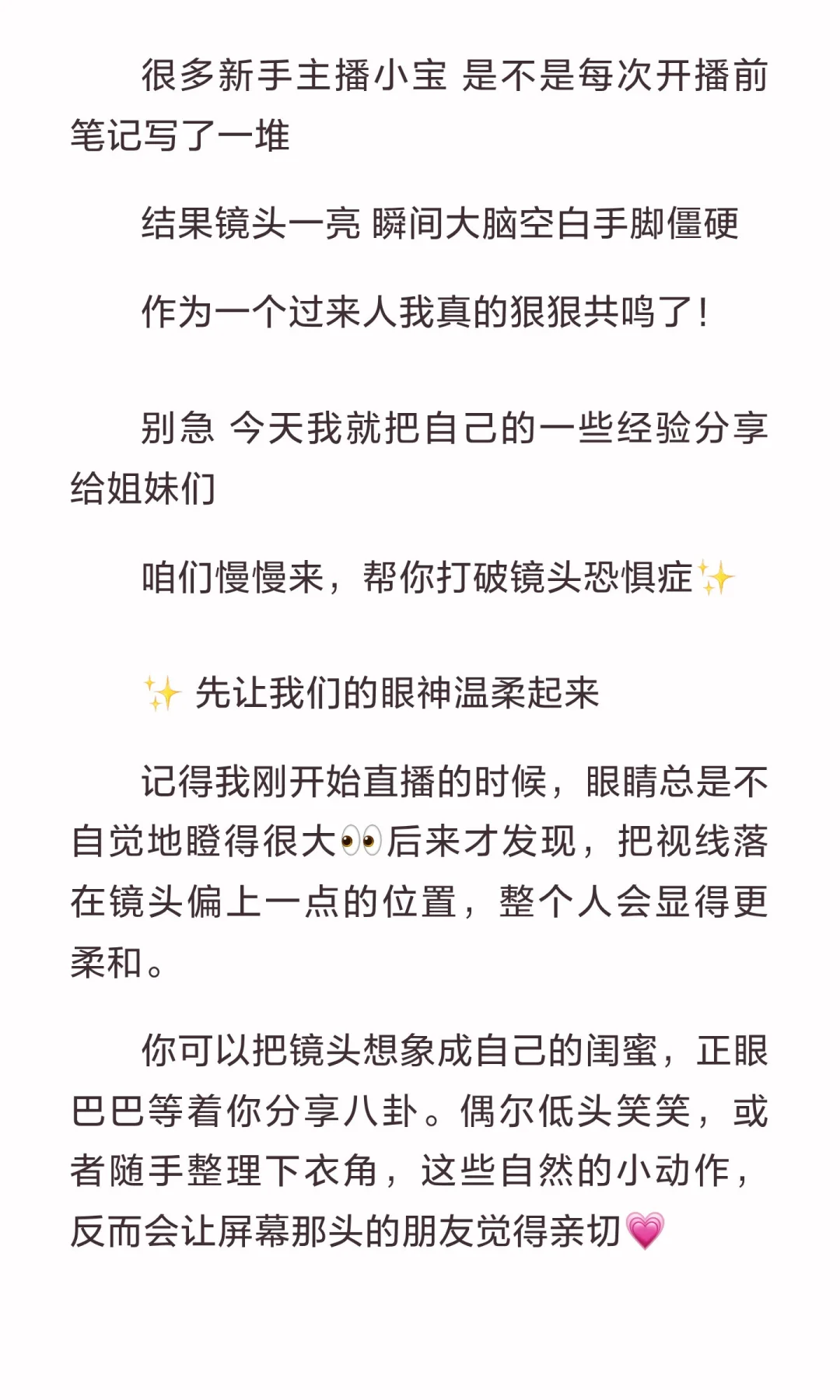 很多新手主播小宝 是不是每次开播前笔记写了一堆

结果镜头一亮 瞬间大脑空白手脚僵硬

作为一个过来人我真的狠狠共鸣了!

别急 今天我就把自己的一些经验分享给姐妹们

咱们慢慢来，帮你打破镜头恐惧症✨

✨ 先让我们的眼神温柔起来

记得我刚开始直播的时候，眼睛总是不自觉地瞪得很大👀后来才发现，把视线落在镜头偏上一点的位置，整个人会显得更柔和。

你可以把镜头想象成自己的闺蜜，正眼巴巴等着你分享八卦。偶尔低头笑笑，或者随手整理下衣角，这些自然的小动作，反而会让屏幕那头的朋友觉得亲切💗